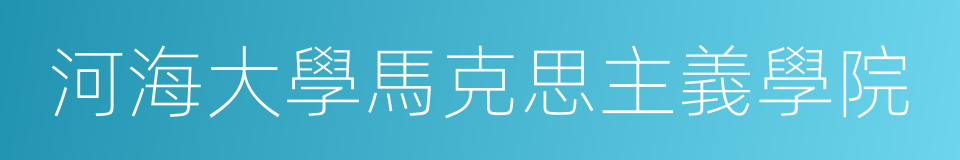 河海大學馬克思主義學院